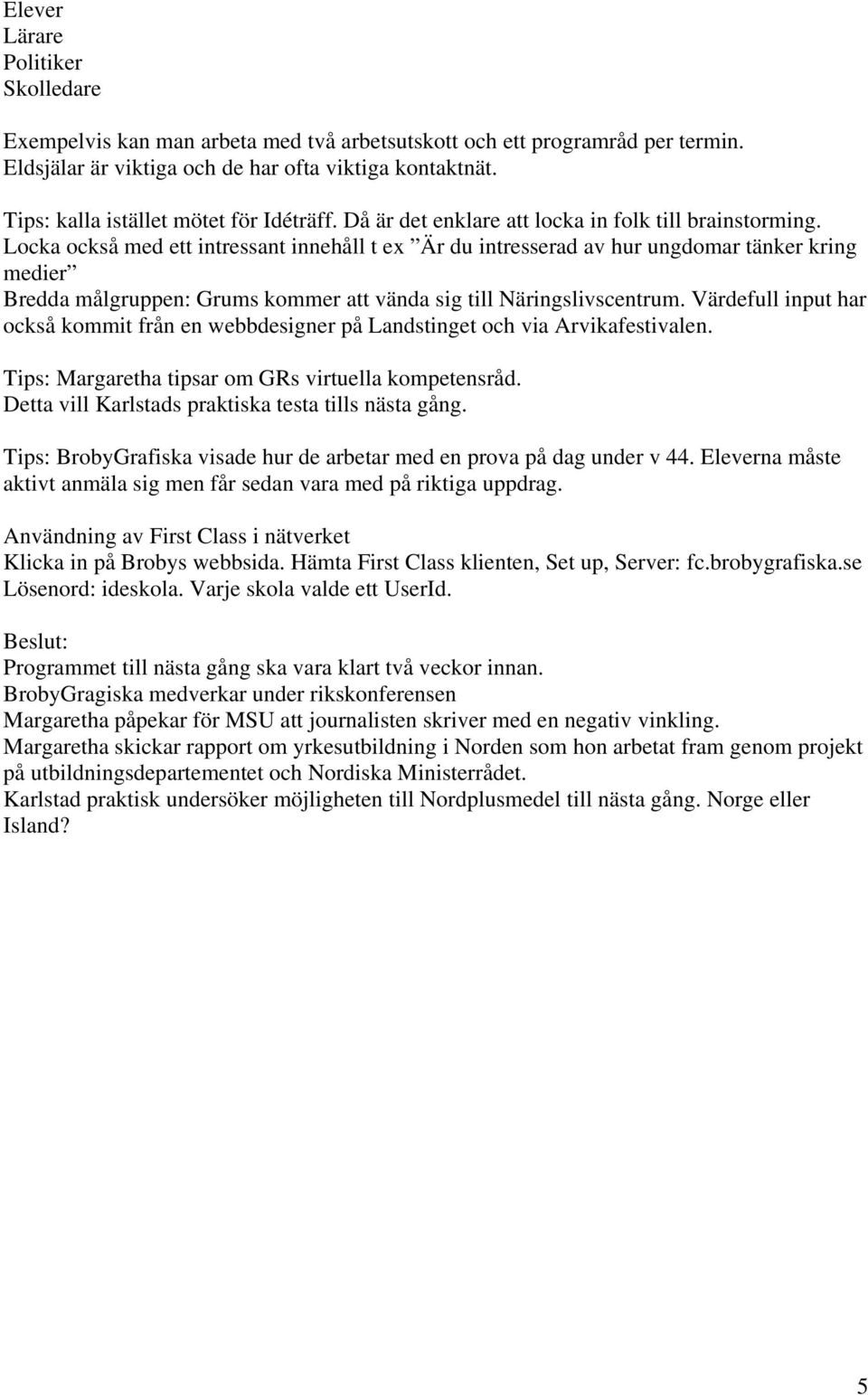 Elever
Lärare
Politiker
Skolledare

Exempelvis kan man arbeta med två arbetsutskott och ett programråd per termin. Eldsjälar är viktiga och de har ofta viktiga kontaktnät.

Tips: kalla istället mötet för Idéträff. Då är det enklare att locka in folk till brainstorming. Locka också med ett intressant innehåll t ex ”Är du intresserad av hur ungdomar tänker kring medier”
Bredda målgruppen: Grums kommer att vända sig till Näringslivscentrum. Värdefull input har också kommit från en webbdesigner på Landstinget och via Arvikafestivalen.

Tips: Margaretha tipsar om GRs virtuella kompetensråd.
Detta vill Karlstads praktiska testa tills nästa gång.

Tips: BrobyGrafiska visade hur de arbetar med en prova på dag under v 44. Eleverna måste aktivt anmäla sig men får sedan vara med på riktiga uppdrag.

Användning av First Class i nätverket
Klicka in på Brobys webbsida. Hämta First Class klienten, Set up, Server: fc.brobygrafiska.se Lösenord: ideskola. Varje skola valde ett UserId.

Beslut:
Programmet till nästa gång ska vara klart två veckor innan.
BrobyGragiska medverkar under rikskonferensen
Margaretha påpekar för MSU att journalisten skriver med en negativ vinkling.
Margaretha skickar rapport om yrkesutbildning i Norden som hon arbetat fram genom projekt på utbildningsdepartementet och Nordiska Ministerrådet.
Karlstad praktisk undersöker möjligheten till Nordplusmedel till nästa gång. Norge eller Island?

5